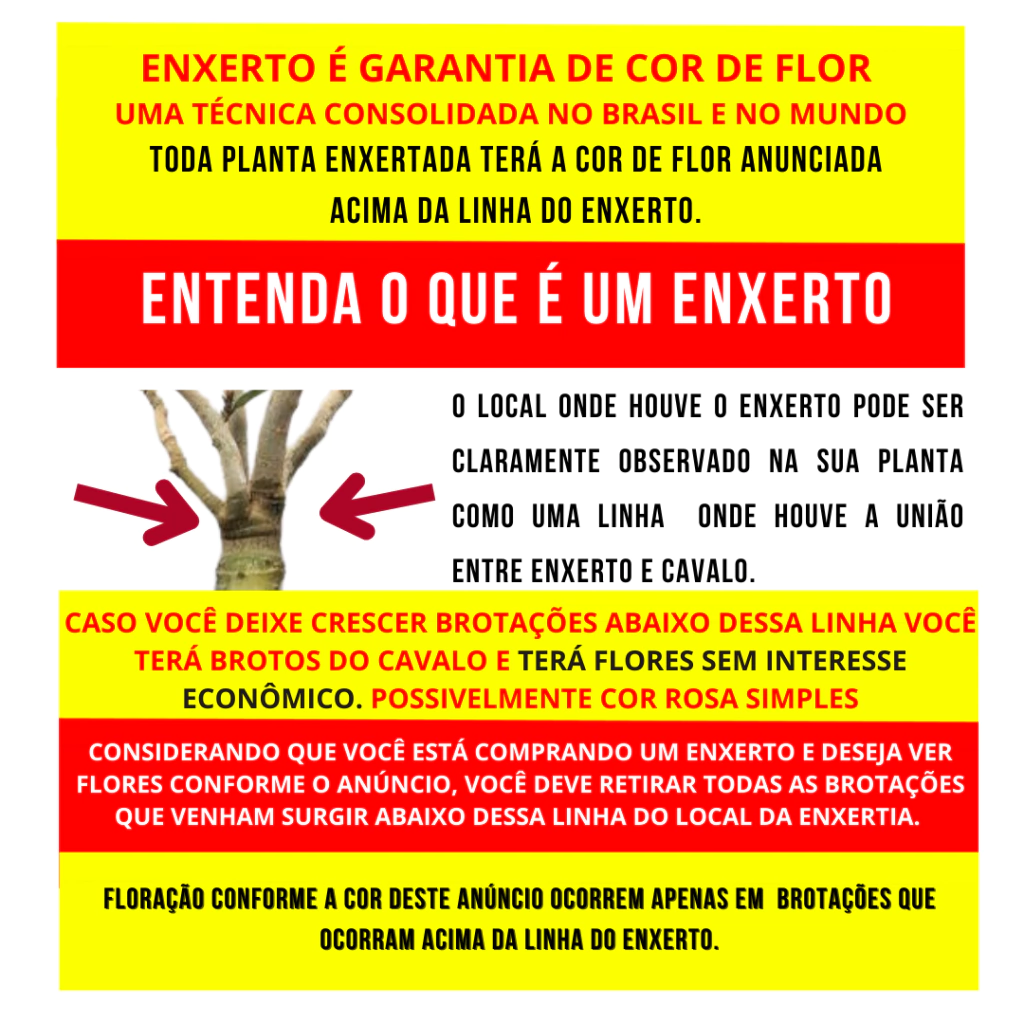 ENXERTO É GARANTIA DE COR DE FLOR
UMA TÉCNICA CONSOLIDADA NO BRASIL E NO MUNDO
TODA PLANTA ENXERTADA TERÁ A COR DE FLOR ANUNCIADA ACIMA DA LINHA DO ENXERTO.

ENTENDA O QUE É UM ENXERTO

O LOCAL ONDE HOUVE O ENXERTO PODE SER CLARAMENTE OBSERVADO NA SUA PLANTA COMO UMA LINHA ONDE HOUVE A UNIÃO ENTRE ENXERTO E CAVALO.

CASO VOCÊ DEIXE CRESCER BROTAÇÕES ABAIXO DESSA LINHA VOCÊ TERÁ BROTOS DO CAVALO E TERÁ FLORES SEM INTERESSE ECONÔMICO. POSSIVELMENTE COR ROSA SIMPLES

CONSIDERANDO QUE VOCÊ ESTÁ COMPRANDO UM ENXERTO E DESEJA VER FLORES CONFORME O ANÚNCIO, VOCÊ DEVE RETIRAR TODAS AS BROTAÇÕES QUE VENHAM SURGIR ABAIXO DESSA LINHA DO LOCAL DA ENXERTIA.

FLORAÇÃO CONFORME A COR DESTE ANÚNCIO OCORREM APENAS EM BROTAÇÕES QUE OCORRAM ACIMA DA LINHA DO ENXERTO.